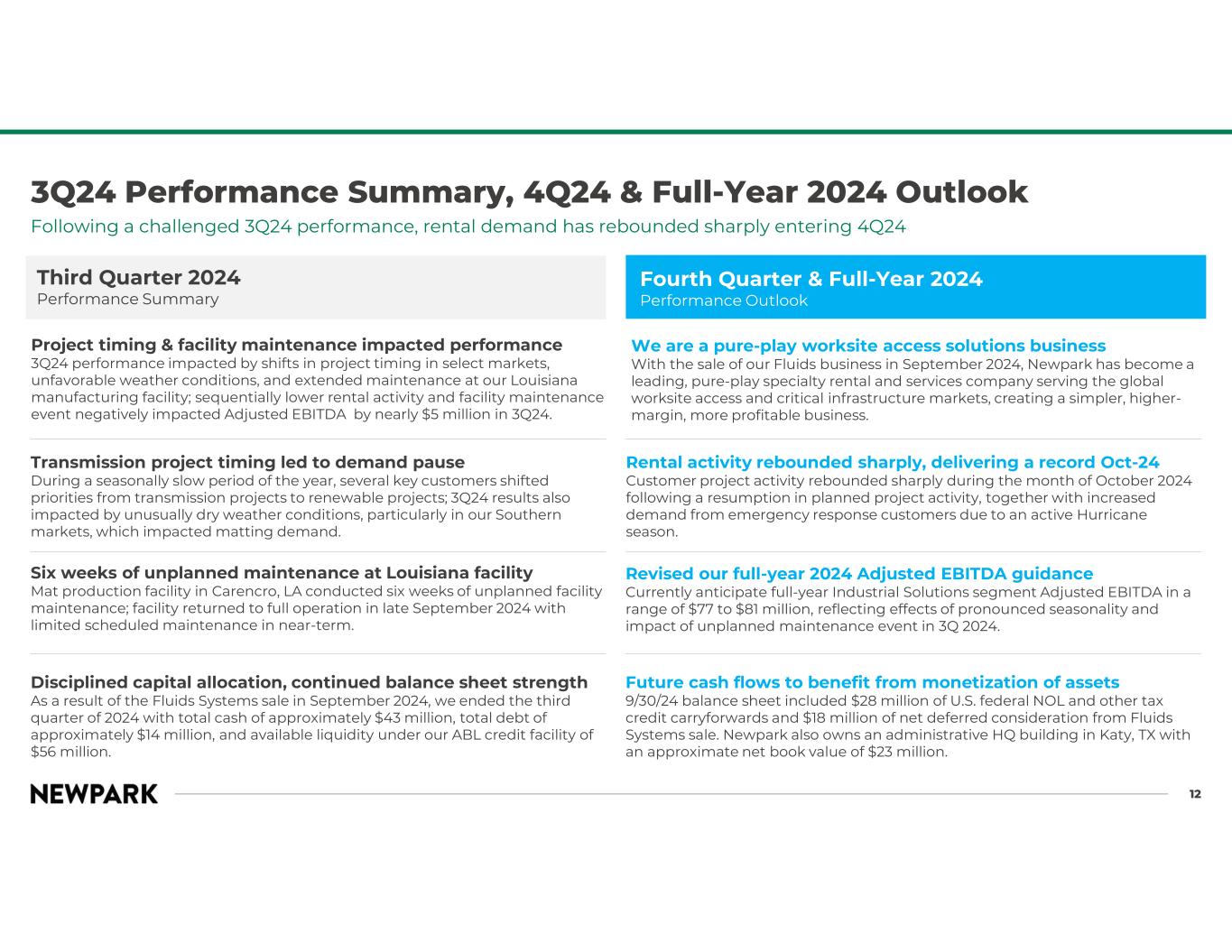 3Q24 Performance Summary, 4Q24 & Full-Year 2024 Outlook

Following a challenged 3Q24 performance, rental demand has rebounded sharply entering 4Q24

Third Quarter 2024
Performance Summary

Project timing & facility maintenance impacted performance
3Q24 performance impacted by shifts in project timing in select markets, unfavorable weather conditions, and extended maintenance at our Louisiana manufacturing facility; sequentially lower rental activity and facility maintenance event negatively impacted Adjusted EBITDA by nearly $5 million in 3Q24.

Transmission project timing led to demand pause
During a seasonally slow period of the year, several key customers shifted priorities from transmission projects to renewable projects; 3Q24 results also impacted by unusually dry weather conditions, particularly in our Southern markets, which impacted matting demand.

Six weeks of unplanned maintenance at Louisiana facility
Mat production facility in Carencro, LA conducted six weeks of unplanned facility maintenance; facility returned to full operation in late September 2024 with limited scheduled maintenance in near-term.

Disciplined capital allocation, continued balance sheet strength
As a result of the Fluids Systems sale in September 2024, we ended the third quarter of 2024 with total cash of approximately $43 million, total debt of approximately $14 million, and available liquidity under our ABL credit facility of $56 million.

Fourth Quarter & Full-Year 2024
Performance Outlook

We are a pure-play worksite access solutions business
With the sale of our Fluids business in September 2024, Newpark has become a leading, pure-play specialty rental and services company serving the global worksite access and critical infrastructure markets, creating a simpler, higher-margin, more profitable business.

Rental activity rebounded sharply, delivering a record Oct-24
Customer project activity rebounded sharply during the month of October 2024 following a resumption in planned project activity, together with increased demand from emergency response customers due to an active Hurricane season.

Revised our full-year 2024 Adjusted EBITDA guidance
Currently anticipate full-year Industrial Solutions segment Adjusted EBITDA in a range of $77 to $81 million, reflecting effects of pronounced seasonality and impact of unplanned maintenance event in 3Q 2024.

Future cash flows to benefit from monetization of assets
9/30/24 balance sheet included $28 million of U.S. federal NOL and other tax credit carryforwards and $18 million of net deferred consideration from Fluids Systems sale. Newpark also owns an administrative HQ building in Katy, TX with an approximate net book value of $23 million.

NEWPARK

12